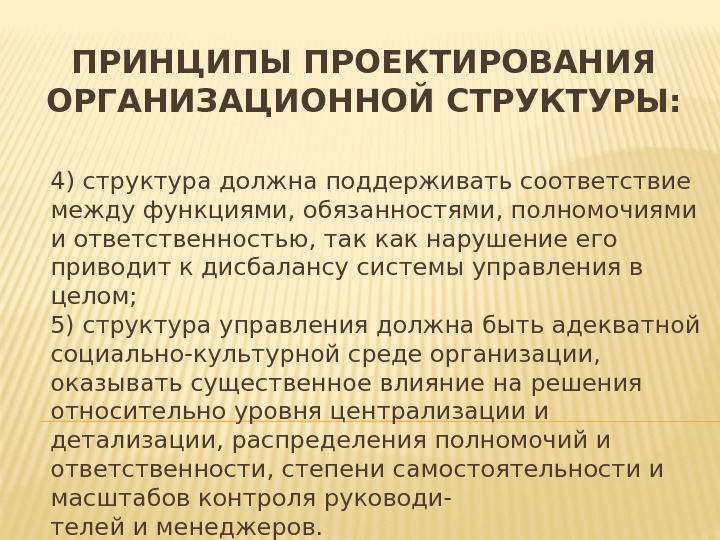 ПРИНЦИПЫ ПРОЕКТИРОВАНИЯ ОРГАНИЗАЦИОННОЙ СТРУКТУРЫ:

4) структура должна поддерживать соответствие между функциями, обязанностями, полномочиями и ответственностью, так как нарушение его приводит к дисбалансу системы управления в целом;
5) структура управления должна быть адекватной социально-культурной среде организации, оказывать существенное влияние на решения относительно уровня централизации и детализации, распределения полномочий и ответственности, степени самостоятельности и масштабов контроля руководителей и менеджеров.